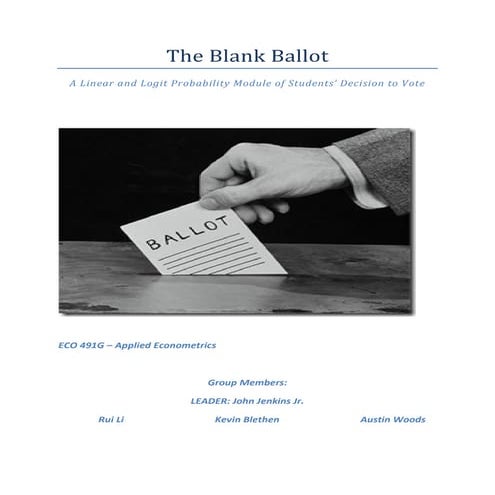 The Blank Ballot

A Linear and Logit Probability Module of Students' Decision to Vote

BALLOT

ECO 491G – Applied Econometrics

Group Members:

LEADER: John Jenkins Jr.

Rui Li Kevin Blethen Austin Woods